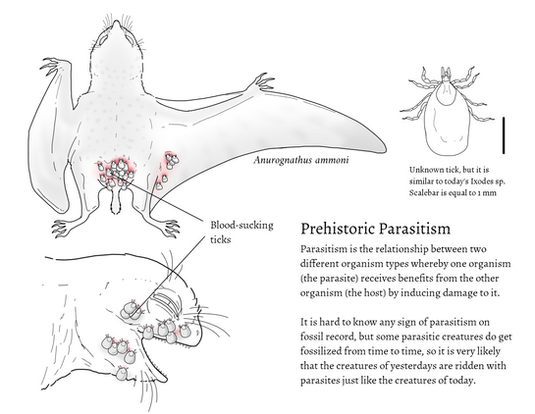 Anurognathus ammoni

Unknown tick, but it is similar to today's Ixodes sp. Scalebar is equal to 1 mm

Blood-sucking ticks

Prehistoric Parasitism

Parasitism is the relationship between two different organism types whereby one organism (the parasite) receives benefits from the other organism (the host) by inducing damage to it.

It is hard to know any sign of parasitism on fossil record, but some parasitic creatures do get fossilized from time to time, so it is very likely that the creatures of yesterdays are ridden with parasites just like the creatures of today.